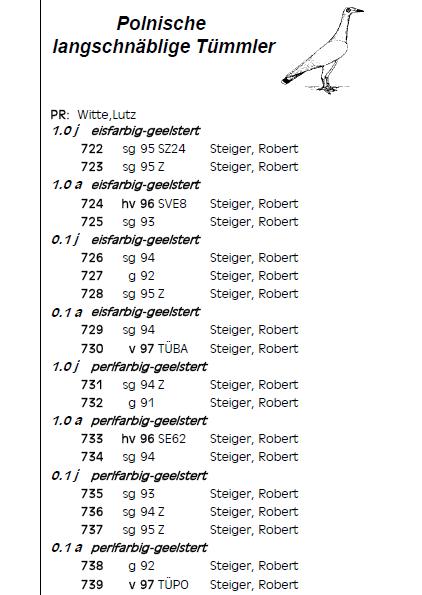 Polnische langschnäblige Tümmler

PR: Witte,Lutz

1.0 j eisfarbig-geelstert
722 sg 95 SZ24 Steiger, Robert
723 sg 95 Z Steiger, Robert

1.0 a eisfarbig-geelstert
724 hv 96 SVE8 Steiger, Robert
725 sg 93 Steiger, Robert

0.1 j eisfarbig-geelstert
726 sg 94 Steiger, Robert
727 g 92 Steiger, Robert
728 sg 95 Z Steiger, Robert

0.1 a eisfarbig-geelstert
729 sg 94 Steiger, Robert
730 v 97 TÜBA Steiger, Robert

1.0 j perlfarbig-geelstert
731 sg 94 Z Steiger, Robert
732 g 91 Steiger, Robert

1.0 a perlfarbig-geelstert
733 hv 96 SE62 Steiger, Robert
734 sg 94 Steiger, Robert

0.1 j perlfarbig-geelstert
735 sg 93 Steiger, Robert
736 sg 94 Z Steiger, Robert
737 sg 95 Z Steiger, Robert

0.1 a perlfarbig-geelstert
738 g 92 Steiger, Robert
739 v 97 TÜPO Steiger, Robert